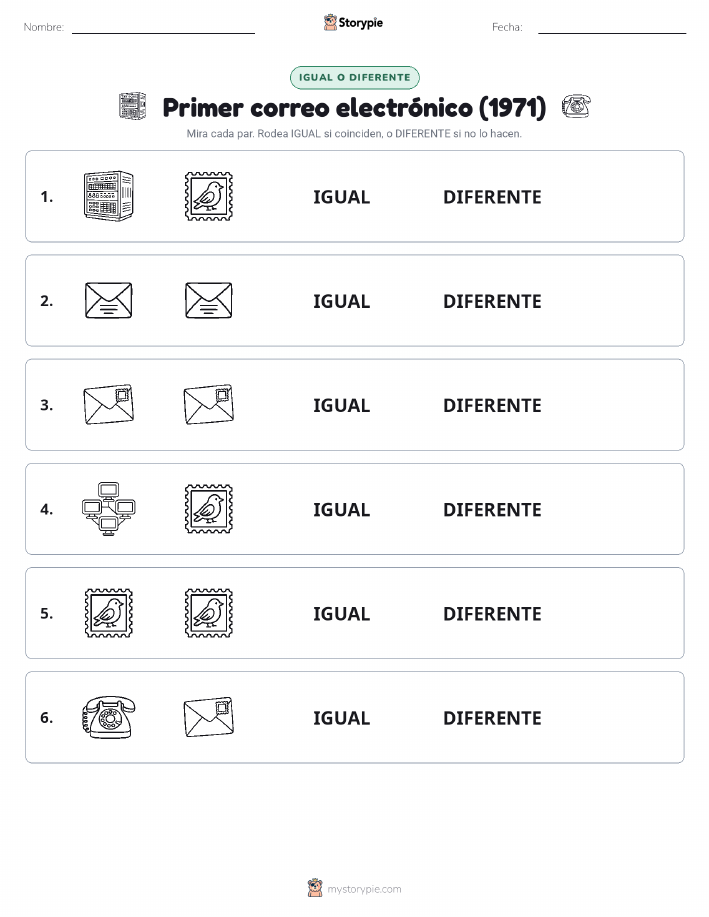 Nombre: Storypie Fecha:

IGUAL O DIFERENTE

Primer correo electrónico (1971)

Mira cada par. Rodea IGUAL si coinciden, o DIFERENTE si no lo hacen.

1. IGUAL DIFERENTE

2. IGUAL DIFERENTE

3. IGUAL DIFERENTE

4. IGUAL DIFERENTE

5. IGUAL DIFERENTE

6. IGUAL DIFERENTE

mystorypie.com